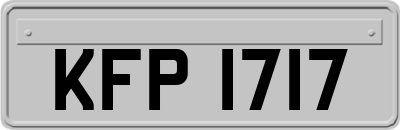 KFP 1717